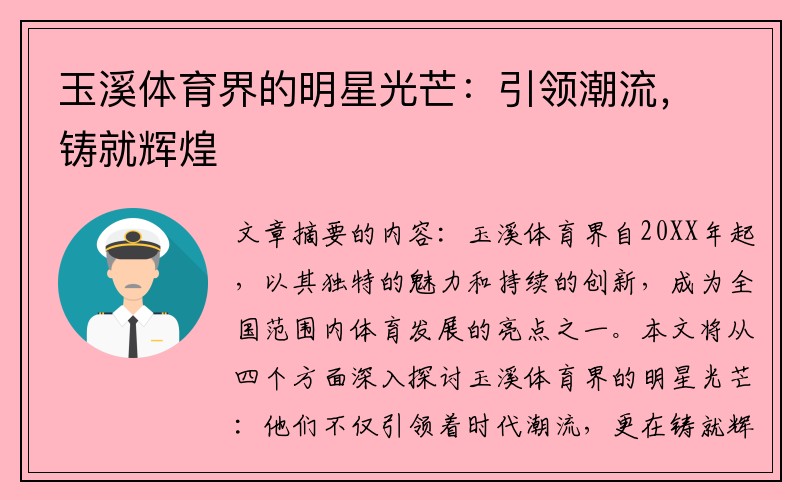 玉溪体育界的明星光芒：引领潮流，铸就辉煌

文章摘要的内容：玉溪体育界自20XX年起，以其独特的魅力和持续的创新，成为全国范围内体育发展的亮点之一。本文将从四个方面深入探讨玉溪体育界的明星光芒：他们不仅引领着时代潮流，更在铸就辉